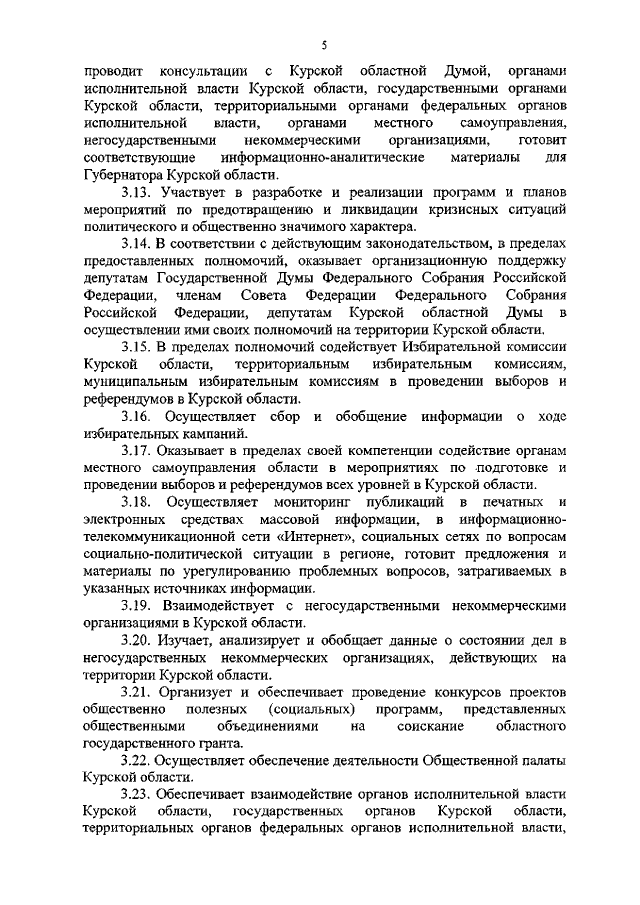 5

проводит консультации с Курской областной Думой, органами исполнительной власти Курской области, государственными органами Курской области, территориальными органами федеральных органов исполнительной власти, органами местного самоуправления, негосударственными некоммерческими организациями, готовит соответствующие информационно-аналитические материалы для Губернатора Курской области.

3.13. Участвует в разработке и реализации программ и планов мероприятий по предотвращению и ликвидации кризисных ситуаций политического и общественно значимого характера.

3.14. В соответствии с действующим законодательством, в пределах предоставленных полномочий, оказывает организационную поддержку депутатам Государственной Думы Федерального Собрания Российской Федерации, членам Совета Федерации Федерального Собрания Российской Федерации, депутатам Курской областной Думы в осуществлении ими своих полномочий на территории Курской области.

3.15. В пределах полномочий содействует Избирательной комиссии Курской области, территориальным избирательным комиссиям, муниципальным избирательным комиссиям в проведении выборов и референдумов в Курской области.

3.16. Осуществляет сбор и обобщение информации о ходе избирательных кампаний.

3.17. Оказывает в пределах своей компетенции содействие органам местного самоуправления области в мероприятиях по подготовке и проведении выборов и референдумов всех уровней в Курской области.

3.18. Осуществляет мониторинг публикаций в печатных и электронных средствах массовой информации, в информационно-телекоммуникационной сети «Интернет», социальных сетях по вопросам социально-политической ситуации в регионе, готовит предложения и материалы по урегулированию проблемных вопросов, затрагиваемых в указанных источниках информации.

3.19. Взаимодействует с негосударственными некоммерческими организациями в Курской области.

3.20. Изучает, анализирует и обобщает данные о состоянии дел в негосударственных некоммерческих организациях, действующих на территории Курской области.

3.21. Организует и обеспечивает проведение конкурсов проектов общественно полезных (социальных) программ, представленных общественными объединениями на соискание областного государственного гранта.

3.22. Осуществляет обеспечение деятельности Общественной палаты Курской области.

3.23. Обеспечивает взаимодействие органов исполнительной власти Курской области, государственных органов Курской области, территориальных органов федеральных органов исполнительной власти,